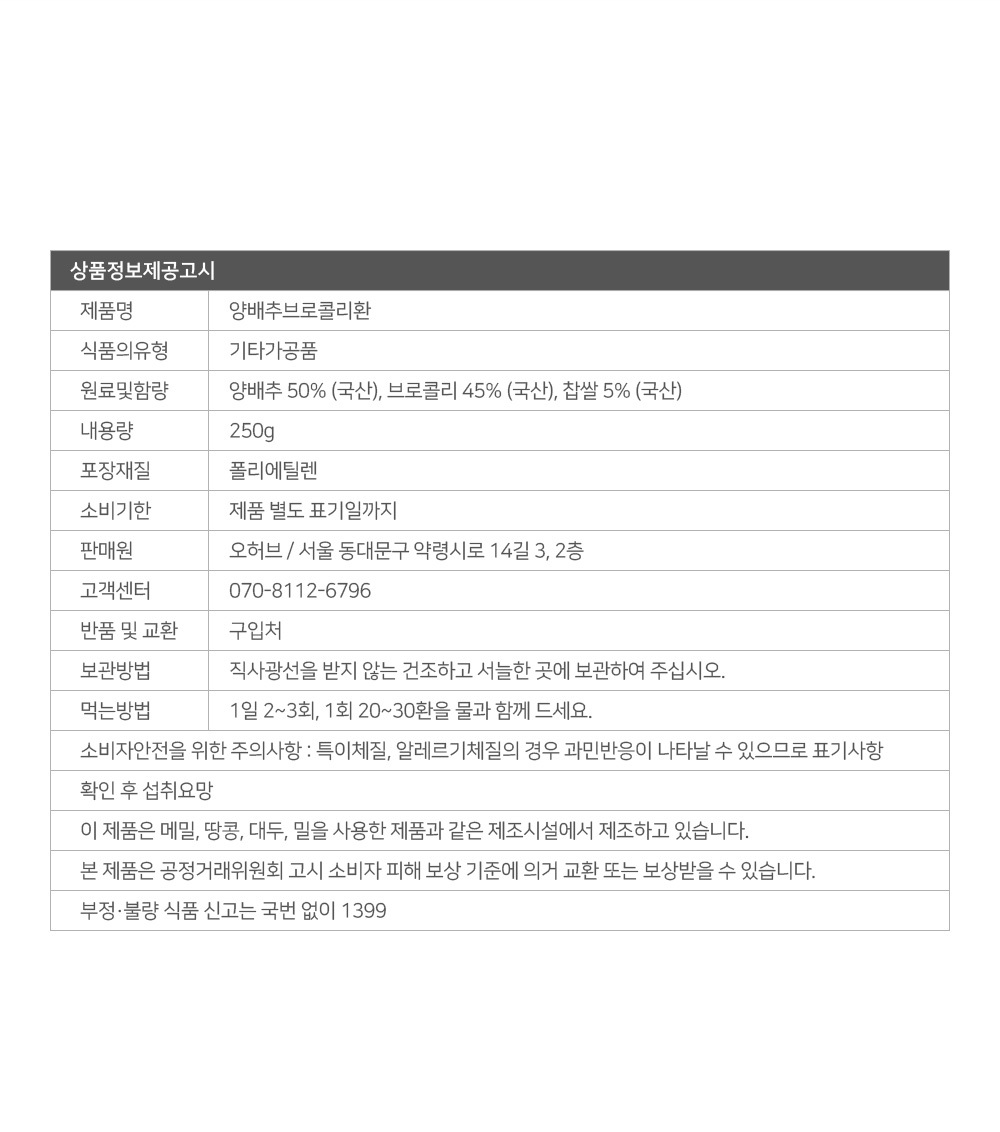 상품정보제공고시

| 제품명 | 양배추브로콜리환 |
|---|---|
| 식품의유형 | 기타가공품 |
| 원료및함량 | 양배추 50% (국산), 브로콜리 45% (국산), 찹쌀 5% (국산) |
| 내용량 | 250g |
| 포장재질 | 폴리에틸렌 |
| 소비기한 | 제품 별도 표기일까지 |
| 판매원 | 오허브 / 서울 동대문구 약령시로 14길 3, 2층 |
| 고객센터 | 070-8112-6796 |
| 반품 및 교환 | 구입처 |
| 보관방법 | 직사광선을 받지 않는 건조하고 서늘한 곳에 보관하여 주십시오. |
| 먹는방법 | 1일 2~3회, 1회 20~30환을 물과 함께 드세요. |

소비자안전을 위한 주의사항 : 특이체질, 알레르기체질의 경우 과민반응이 나타날 수 있으므로 표기사항

확인 후 섭취요망

이 제품은 메밀, 땅콩, 대두, 밀을 사용한 제품과 같은 제조시설에서 제조하고 있습니다.

본 제품은 공정거래위원회 고시 소비자 피해 보상 기준에 의거 교환 또는 보상받을 수 있습니다.

부정·불량 식품 신고는 국번 없이 1399